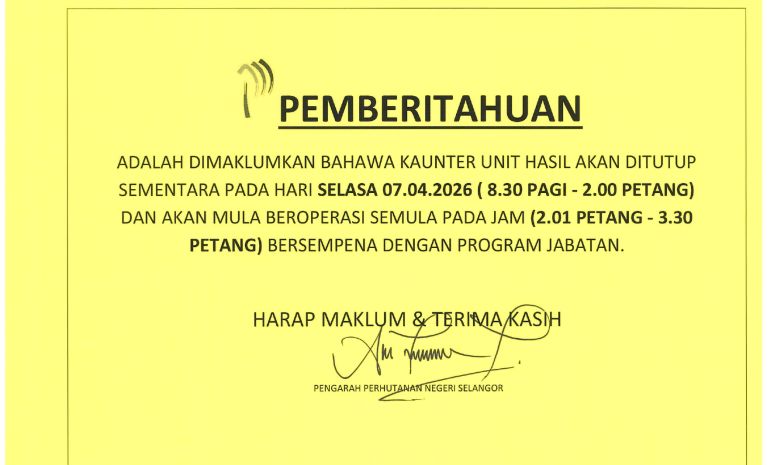 PEMBERITAHUAN

ADALAH DIMAKLUMKAN BAHAWA KAUNTER UNIT HASIL AKAN DITUTUP SEMENTARA PADA HARI SELASA 07.04.2026 ( 8.30 PAGI - 2.00 PETANG) DAN AKAN MULA BEROPERASI SEMULA PADA JAM (2.01 PETANG - 3.30 PETANG) BERSEMPENA DENGAN PROGRAM JABATAN.

HARAP MAKLUM & TERIMA KASIH

PENGARAH PERHUTANAN NEGERI SELANGOR